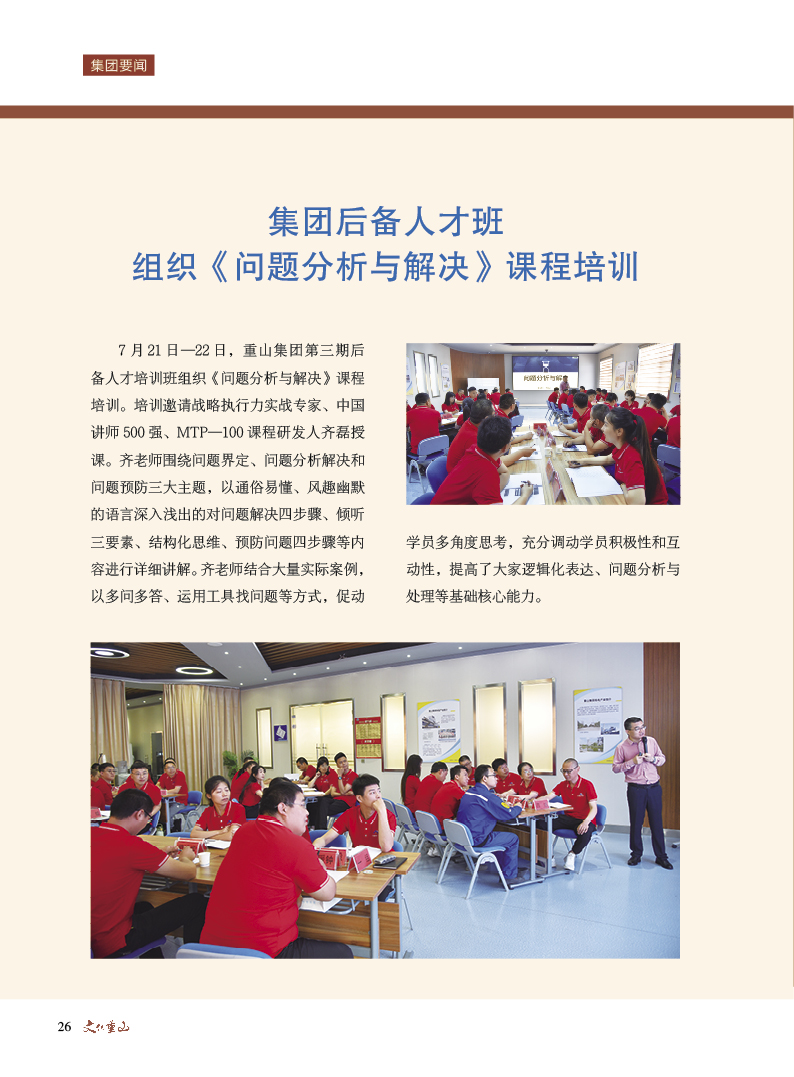 集团要闻

集团后备人才班
组织《问题分析与解决》课程培训

7月21日—22日，重山集团第三期后备人才培训班组织《问题分析与解决》课程培训。培训邀请战略执行力实战专家、中国讲师500强、MTP—100课程研发人齐磊授课。齐老师围绕问题界定、问题分析解决和问题预防三大主题，以通俗易懂、风趣幽默的语言深入浅出的对问题解决四步骤、倾听三要素、结构化思维、预防问题四步骤等内容进行详细讲解。齐老师结合大量实际案例，以多问多答、运用工具找问题等方式，促动学员多角度思考，充分调动学员积极性和互动性，提高了大家逻辑化表达、问题分析与处理等基础核心能力。

问题分析与解决

26 文化重山